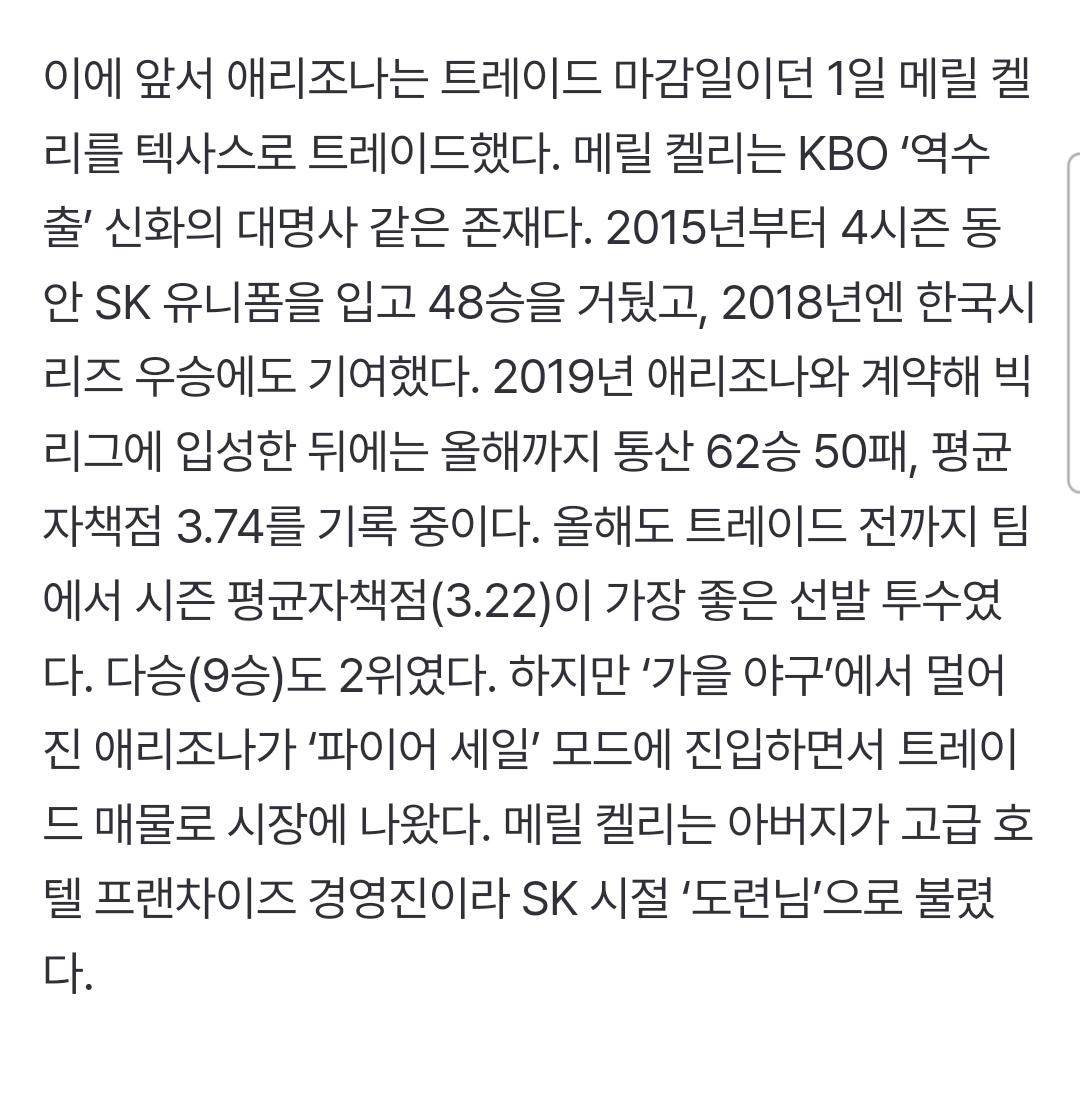 이에 앞서 애리조나는 트레이드 마감일이던 1일 메릴 켈리를 텍사스로 트레이드했다. 메릴 켈리는 KBO ‘역수출’ 신화의 대명사 같은 존재다. 2015년부터 4시즌 동안 SK 유니폼을 입고 48승을 거뒀고, 2018년엔 한국시리즈 우승에도 기여했다. 2019년 애리조나와 계약해 빅리그에 입성한 뒤에는 올해까지 통산 62승 50패, 평균자책점 3.74를 기록 중이다. 올해도 트레이드 전까지 팀에서 시즌 평균자책점(3.22)이 가장 좋은 선발 투수였다. 다승(9승)도 2위였다. 하지만 ‘가을 야구’에서 멀어진 애리조나가 ‘파이어 세일’ 모드에 진입하면서 트레이드 매물로 시장에 나왔다. 메릴 켈리는 아버지가 고급 호텔 프랜차이즈 경영진이라 SK 시절 ‘도련님’으로 불렸다.